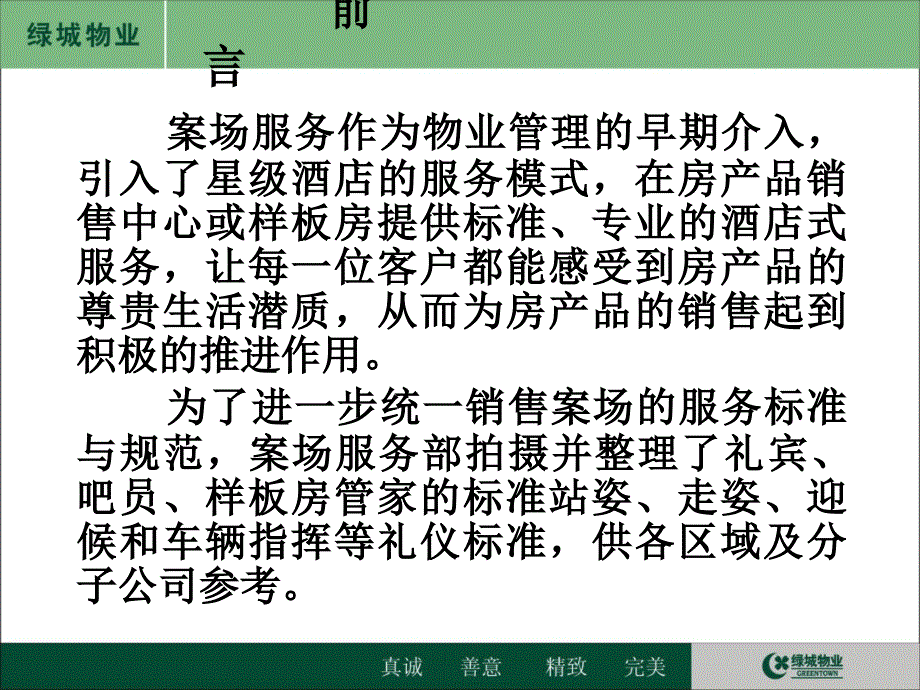 绿城物业

前
言

案场服务作为物业管理的早期介入，引入了星级酒店的服务模式，在房产品销售中心或样板房提供标准、专业的酒店式服务，让每一位客户都能感受到房产品的尊贵生活潜质，从而为房产品的销售起到积极的推进作用。

为了进一步统一销售案场的服务标准与规范，案场服务部拍摄并整理了礼宾、吧员、样板房管家的标准站姿、走姿、迎候和车辆指挥等礼仪标准，供各区域及分子公司参考。

真诚　善意　精致　完美

绿城物业
GREENTOWN